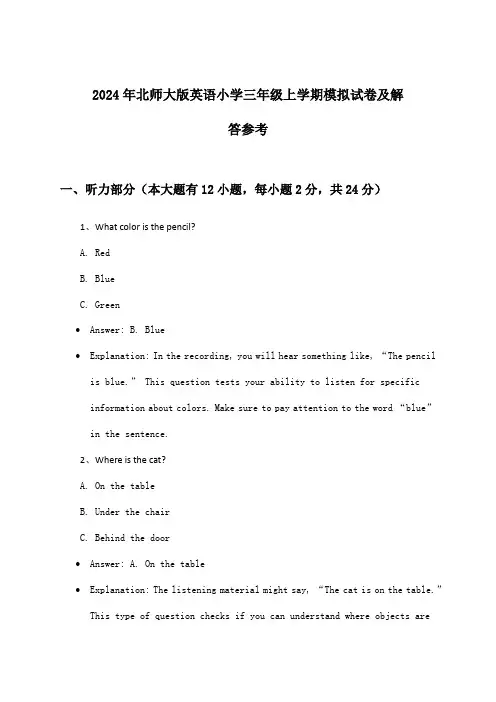 2024年北师大版英语小学三年级上学期模拟试卷及解答参考

一、听力部分（本大题有12小题，每小题2分，共24分）

1、What color is the pencil?

A. Red

B. Blue

C. Green

• Answer: B. Blue

• Explanation: In the recording, you will hear something like, “The pencil is blue.” This question tests your ability to listen for specific information about colors. Make sure to pay attention to the word “blue” in the sentence.

2、Where is the cat?

A. On the table

B. Under the chair

C. Behind the door

• Answer: A. On the table

• Explanation: The listening material might say, “The cat is on the table.” This type of question checks if you can understand where objects are